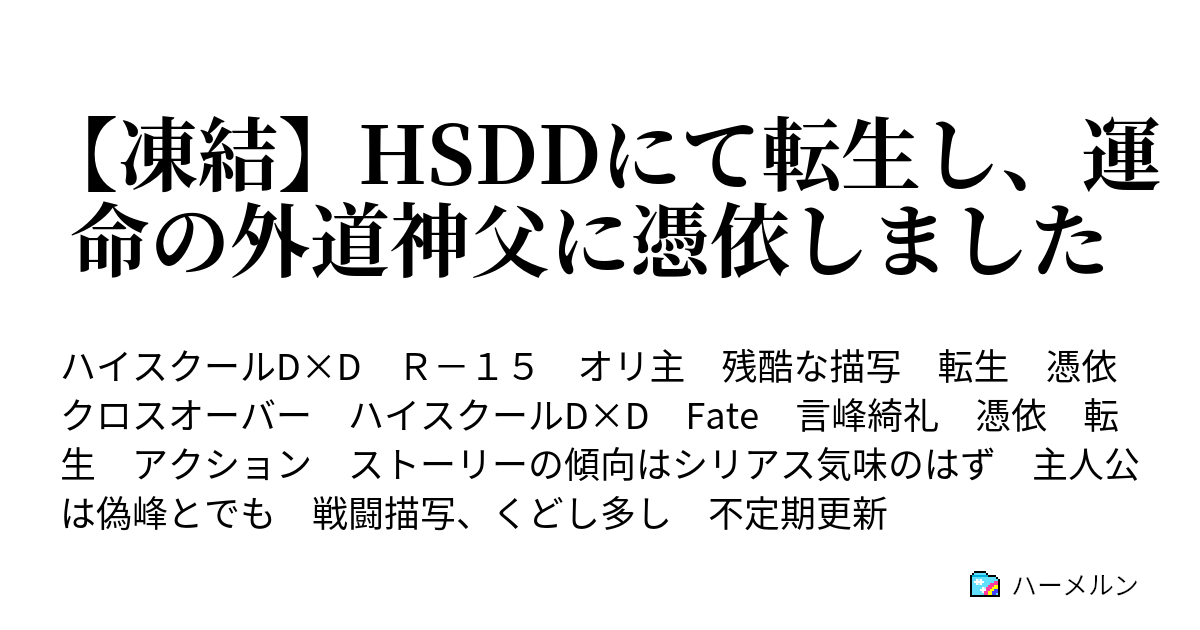 【凍結】HSDDにて転生し、運命の外道神父に憑依しました

ハイスクールD×D　Ｒ－１５　オリ主　残酷な描写　転生　憑依　クロスオーバー　ハイスクールD×D　Fate　言峰綺礼　憑依　転生　アクション　ストーリーの傾向はシリアス気味のはず　主人公は偽峰とでも　戦闘描写、くどし多し　不定期更新

ハーメルン